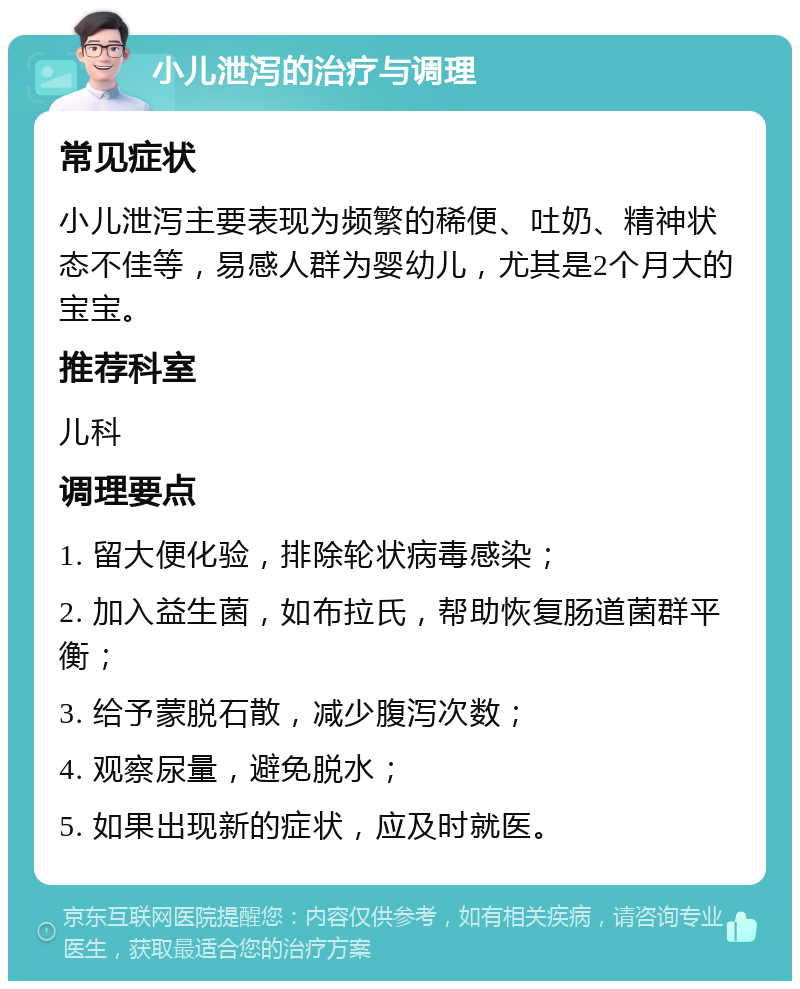 小儿泄泻的治疗与调理

常见症状

小儿泄泻主要表现为频繁的稀便、吐奶、精神状态不佳等，易感人群为婴幼儿，尤其是2个月大的宝宝。

推荐科室

儿科

调理要点

1. 留大便化验，排除轮状病毒感染；

2. 加入益生菌，如布拉氏，帮助恢复肠道菌群平衡；

3. 给予蒙脱石散，减少腹泻次数；

4. 观察尿量，避免脱水；

5. 如果出现新的症状，应及时就医。

京东互联网医院提醒您：内容仅供参考，如有相关疾病，请咨询专业医生，获取最适合您的治疗方案